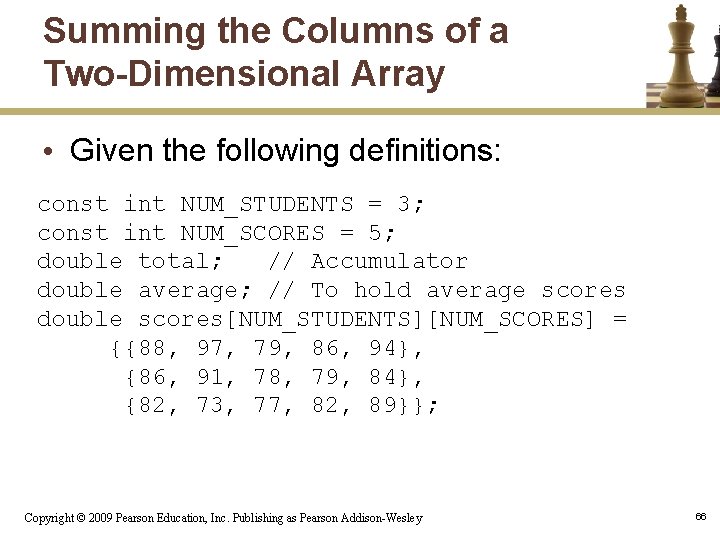 Summing the Columns of a Two-Dimensional Array

• Given the following definitions:

const int NUM_STUDENTS = 3;
const int NUM_SCORES = 5;
double total;   // Accumulator
double average; // To hold average scores
double scores[NUM_STUDENTS][NUM_SCORES] =
    {{88, 97, 79, 86, 94},
     {86, 91, 78, 79, 84},
     {82, 73, 77, 82, 89}};

Copyright © 2009 Pearson Education, Inc. Publishing as Pearson Addison-Wesley

66